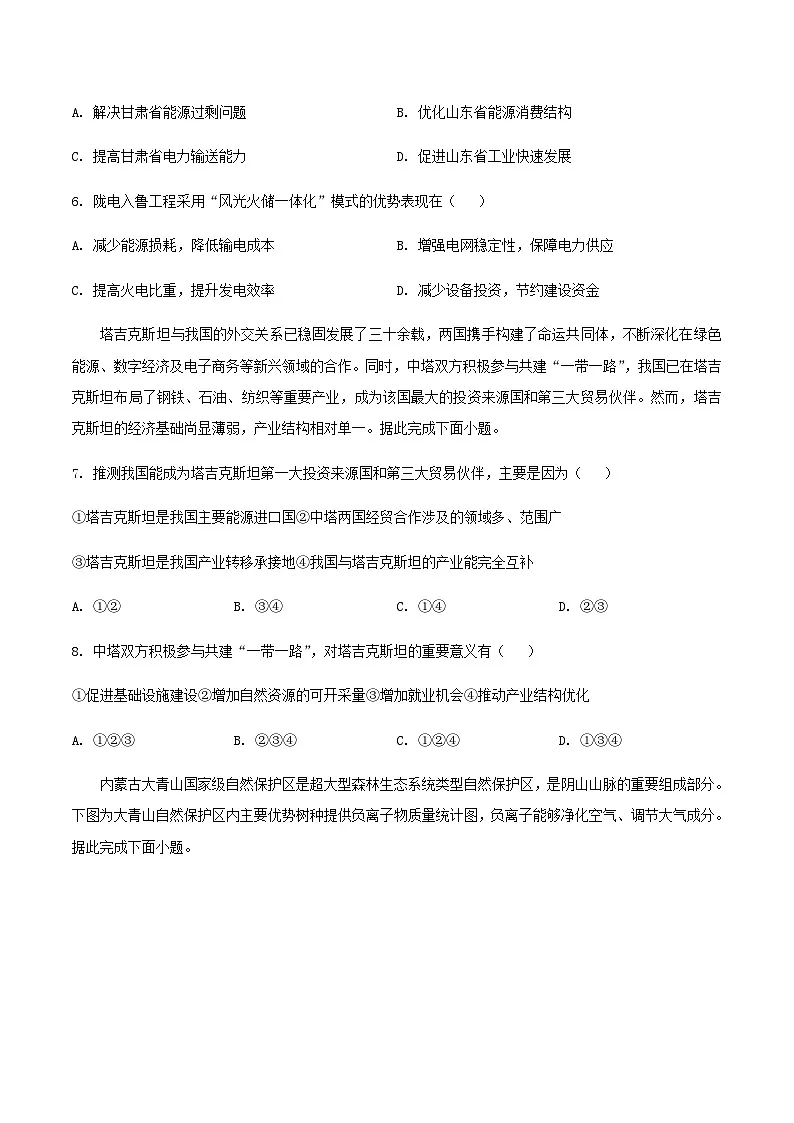 A. 解决甘肃省能源过剩问题　　　　　　　　B. 优化山东省能源消费结构

C. 提高甘肃省电力输送能力　　　　　　　　D. 促进山东省工业快速发展

6. 陇电入鲁工程采用“风光火储一体化”模式的优势表现在（　）

A. 减少能源损耗，降低输电成本　　　　　　B. 增强电网稳定性，保障电力供应

C. 提高火电比重，提升发电效率　　　　　　D. 减少设备投资，节约建设资金

塔吉克斯坦与我国的外交关系已稳固发展了三十余载，两国携手构建了命运共同体，不断深化在绿色能源、数字经济及电子商务等新兴领域的合作。同时，中塔双方积极参与共建“一带一路”，我国已在塔吉克斯坦布局了钢铁、石油、纺织等重要产业，成为该国最大的投资来源国和第三大贸易伙伴。然而，塔吉克斯坦的经济基础尚显薄弱，产业结构相对单一。据此完成下面小题。

7. 推测我国能成为塔吉克斯坦第一大投资来源国和第三大贸易伙伴，主要是因为（　）

①塔吉克斯坦是我国主要能源进口国②中塔两国经贸合作涉及的领域多、范围广

③塔吉克斯坦是我国产业转移承接地④我国与塔吉克斯坦的产业能完全互补

A. ①②　　　　B. ③④　　　　C. ①④　　　　D. ②③

8. 中塔双方积极参与共建“一带一路”，对塔吉克斯坦的重要意义有（　）

①促进基础设施建设②增加自然资源的可开采量③增加就业机会④推动产业结构优化

A. ①②③　　　　B. ②③④　　　　C. ①②④　　　　D. ①③④

内蒙古大青山国家级自然保护区是超大型森林生态系统类型自然保护区，是阴山山脉的重要组成部分。下图为大青山自然保护区内主要优势树种提供负离子物质量统计图，负离子能够净化空气、调节大气成分。据此完成下面小题。